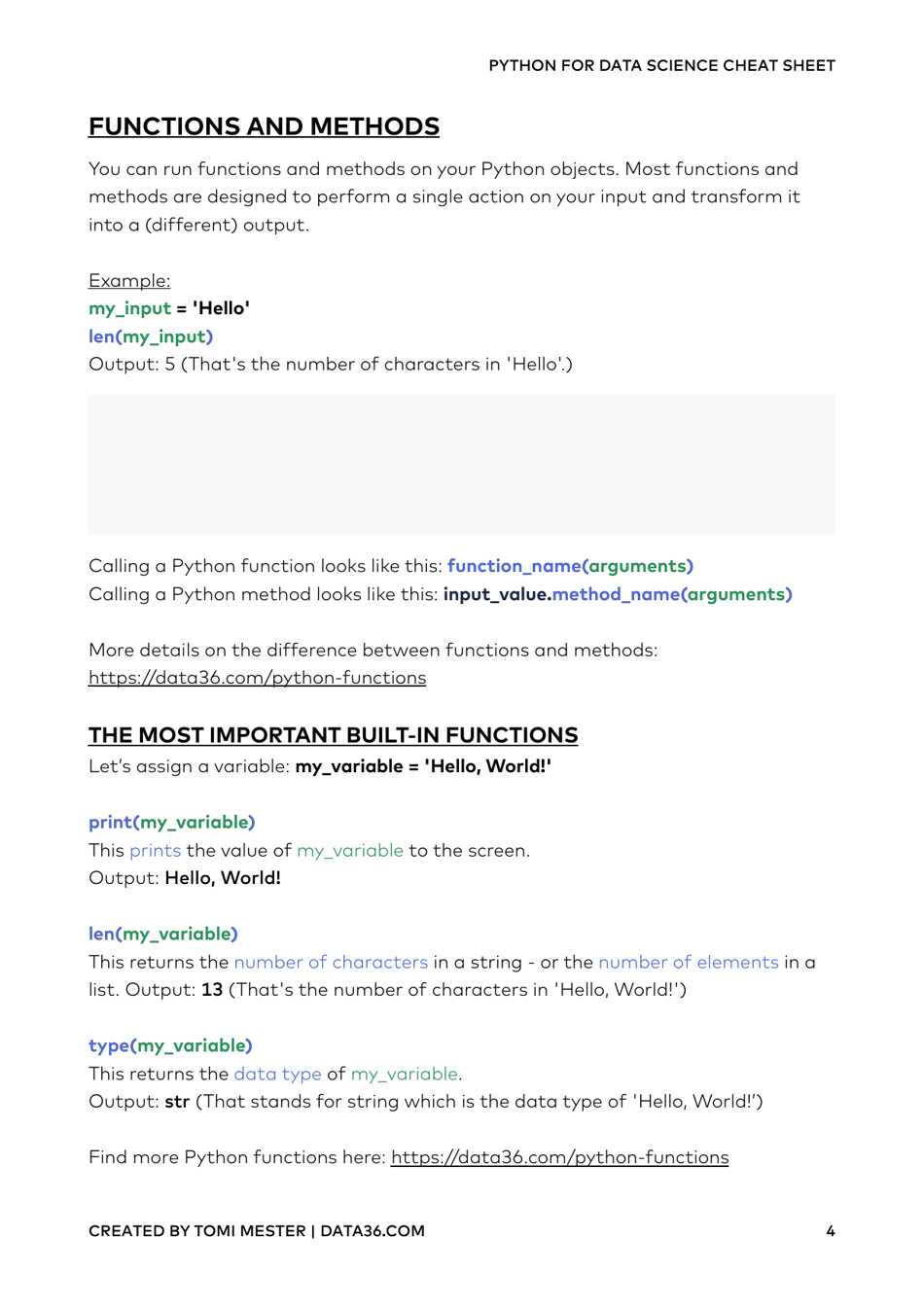 PYTHON FOR DATA SCIENCE CHEAT SHEET

FUNCTIONS AND METHODS

You can run functions and methods on your Python objects. Most functions and methods are designed to perform a single action on your input and transform it into a (different) output.

Example:
my_input = 'Hello'
len(my_input)
Output: 5 (That's the number of characters in 'Hello'.)

Calling a Python function looks like this: function_name(arguments)
Calling a Python method looks like this: input_value.method_name(arguments)

More details on the difference between functions and methods:
https://data36.com/python-functions

THE MOST IMPORTANT BUILT-IN FUNCTIONS

Let's assign a variable: my_variable = 'Hello, World!'

print(my_variable)
This prints the value of my_variable to the screen.
Output: Hello, World!

len(my_variable)
This returns the number of characters in a string - or the number of elements in a list. Output: 13 (That's the number of characters in 'Hello, World!')

type(my_variable)
This returns the data type of my_variable.
Output: str (That stands for string which is the data type of 'Hello, World!')

Find more Python functions here: https://data36.com/python-functions

CREATED BY TOMI MESTER | DATA36.COM

4